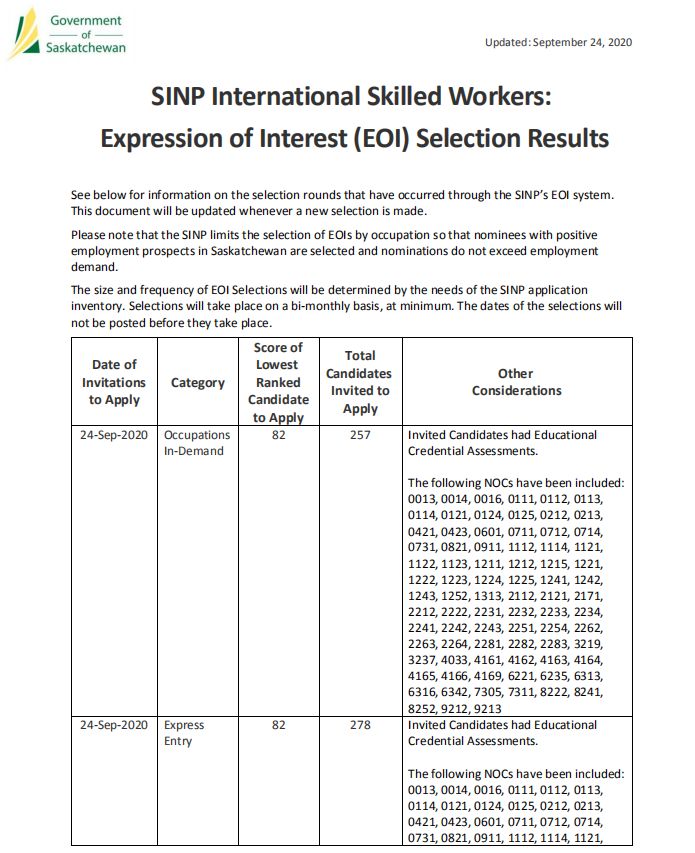 Government
of
Saskatchewan

Updated: September 24, 2020

SINP International Skilled Workers:
Expression of Interest (EOI) Selection Results

See below for information on the selection rounds that have occurred through the SINP's EOI system. This document will be updated whenever a new selection is made.

Please note that the SINP limits the selection of EOIs by occupation so that nominees with positive employment prospects in Saskatchewan are selected and nominations do not exceed employment demand.

The size and frequency of EOI Selections will be determined by the needs of the SINP application inventory. Selections will take place on a bi-monthly basis, at minimum. The dates of the selections will not be posted before they take place.

| Date of Invitations to Apply | Category | Score of Lowest Ranked Candidate to Apply | Total Candidates Invited to Apply | Other Considerations |
|---|---|---|---|---|
| 24-Sep-2020 | Occupations In-Demand | 82 | 257 | Invited Candidates had Educational Credential Assessments. The following NOCs have been included: 0013, 0014, 0016, 0111, 0112, 0113, 0114, 0121, 0124, 0125, 0212, 0213, 0421, 0423, 0601, 0711, 0712, 0714, 0731, 0821, 0911, 1112, 1114, 1121, 1122, 1123, 1211, 1212, 1215, 1221, 1222, 1223, 1224, 1225, 1241, 1242, 1243, 1252, 1313, 2112, 2121, 2171, 2212, 2222, 2231, 2232, 2233, 2234, 2241, 2242, 2243, 2251, 2254, 2262, 2263, 2264, 2281, 2282, 2283, 3219, 3237, 4033, 4161, 4162, 4163, 4164, 4165, 4166, 4169, 6221, 6235, 6313, 6316, 6342, 7305, 7311, 8222, 8241, 8252, 9212, 9213 |
| 24-Sep-2020 | Express Entry | 82 | 278 | Invited Candidates had Educational Credential Assessments. The following NOCs have been included: 0013, 0014, 0016, 0111, 0112, 0113, 0114, 0121, 0124, 0125, 0212, 0213, 0421, 0423, 0601, 0711, 0712, 0714, 0731, 0821, 0911, 1112, 1114, 1121, |